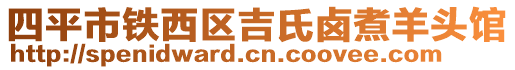 四平市铁西区吉氏卤煮羊头馆
http://spenidward.cn.coovee.com